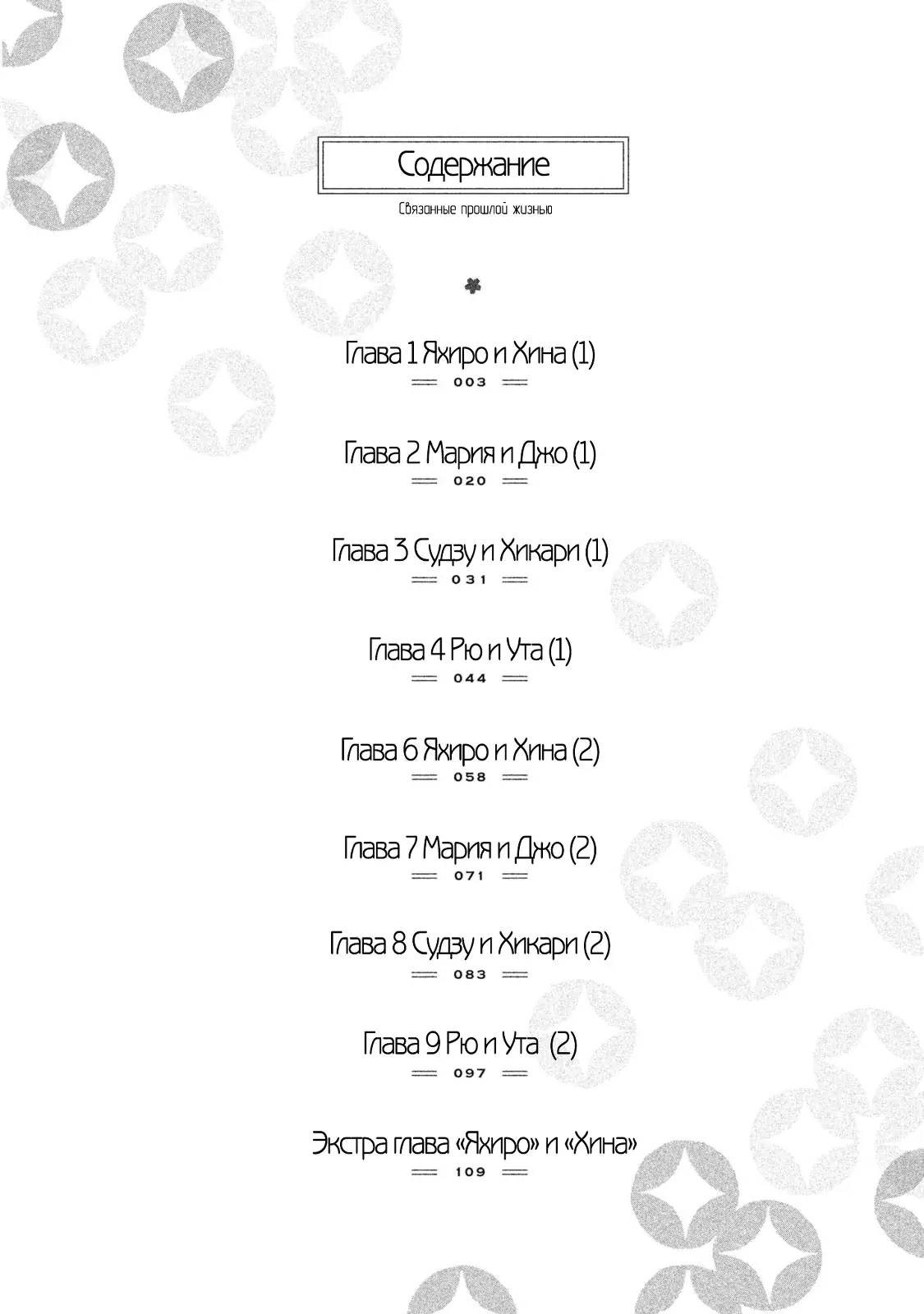 Содержание

Связанные прошлой жизнью

Глава 1 Яхиро и Хина (1)
003

Глава 2 Мария и Джо (1)
020

Глава 3 Судзу и Хикари (1)
031

Глава 4 Рю и Ута (1)
044

Глава 6 Яхиро и Хина (2)
058

Глава 7 Мария и Джо (2)
071

Глава 8 Судзу и Хикари (2)
083

Глава 9 Рю и Ута (2)
097

Экстра глава «Яхиро» и «Хина»
109